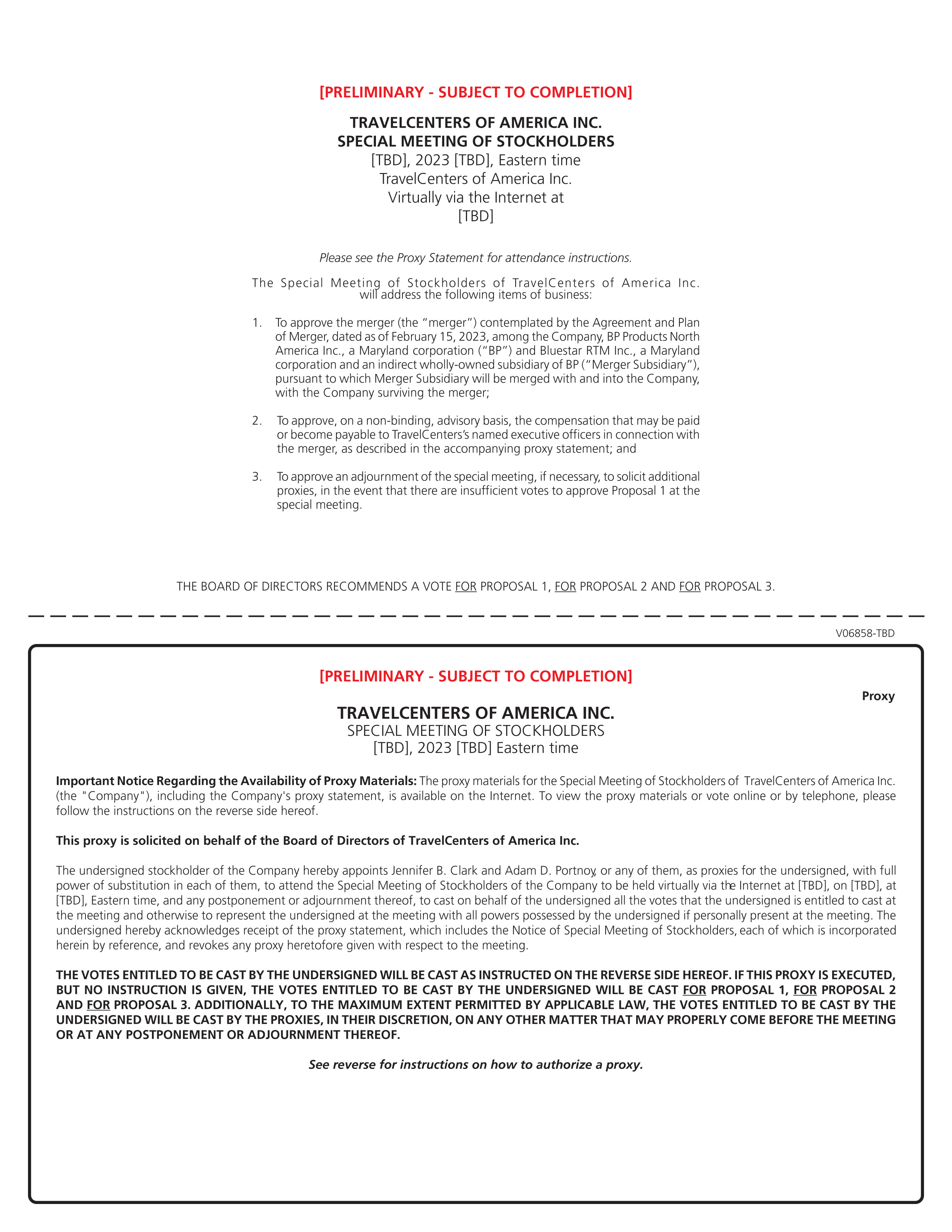 [PRELIMINARY - SUBJECT TO COMPLETION]

TRAVELCENTERS OF AMERICA INC.
SPECIAL MEETING OF STOCKHOLDERS
[TBD], 2023 [TBD], Eastern time
TravelCenters of America Inc.
Virtually via the Internet at
[TBD]

Please see the Proxy Statement for attendance instructions.

The Special Meeting of Stockholders of TravelCenters of America Inc. will address the following items of business:

1. To approve the merger (the "merger") contemplated by the Agreement and Plan of Merger, dated as of February 15, 2023, among the Company, BP Products North America Inc., a Maryland corporation ("BP") and Bluestar RTM Inc., a Maryland corporation and an indirect wholly-owned subsidiary of BP ("Merger Subsidiary"), pursuant to which Merger Subsidiary will be merged with and into the Company, with the Company surviving the merger;

2. To approve, on a non-binding, advisory basis, the compensation that may be paid or become payable to TravelCenters's named executive officers in connection with the merger, as described in the accompanying proxy statement; and

3. To approve an adjournment of the special meeting, if necessary, to solicit additional proxies, in the event that there are insufficient votes to approve Proposal 1 at the special meeting.

THE BOARD OF DIRECTORS RECOMMENDS A VOTE FOR PROPOSAL 1, FOR PROPOSAL 2 AND FOR PROPOSAL 3.

V06858-TBD

[PRELIMINARY - SUBJECT TO COMPLETION]

Proxy

TRAVELCENTERS OF AMERICA INC.
SPECIAL MEETING OF STOCKHOLDERS
[TBD], 2023 [TBD] Eastern time

Important Notice Regarding the Availability of Proxy Materials: The proxy materials for the Special Meeting of Stockholders of TravelCenters of America Inc. (the "Company"), including the Company's proxy statement, is available on the Internet. To view the proxy materials or vote online or by telephone, please follow the instructions on the reverse side hereof.

This proxy is solicited on behalf of the Board of Directors of TravelCenters of America Inc.

The undersigned stockholder of the Company hereby appoints Jennifer B. Clark and Adam D. Portnoy, or any of them, as proxies for the undersigned, with full power of substitution in each of them, to attend the Special Meeting of Stockholders of the Company to be held virtually via the Internet at [TBD], on [TBD], at [TBD], Eastern time, and any postponement or adjournment thereof, to cast on behalf of the undersigned all the votes that the undersigned is entitled to cast at the meeting and otherwise to represent the undersigned at the meeting with all powers possessed by the undersigned if personally present at the meeting. The undersigned hereby acknowledges receipt of the proxy statement, which includes the Notice of Special Meeting of Stockholders, each of which is incorporated herein by reference, and revokes any proxy heretofore given with respect to the meeting.

THE VOTES ENTITLED TO BE CAST BY THE UNDERSIGNED WILL BE CAST AS INSTRUCTED ON THE REVERSE SIDE HEREOF. IF THIS PROXY IS EXECUTED, BUT NO INSTRUCTION IS GIVEN, THE VOTES ENTITLED TO BE CAST BY THE UNDERSIGNED WILL BE CAST FOR PROPOSAL 1, FOR PROPOSAL 2 AND FOR PROPOSAL 3. ADDITIONALLY, TO THE MAXIMUM EXTENT PERMITTED BY APPLICABLE LAW, THE VOTES ENTITLED TO BE CAST BY THE UNDERSIGNED WILL BE CAST BY THE PROXIES, IN THEIR DISCRETION, ON ANY OTHER MATTER THAT MAY PROPERLY COME BEFORE THE MEETING OR AT ANY POSTPONEMENT OR ADJOURNMENT THEREOF.

See reverse for instructions on how to authorize a proxy.